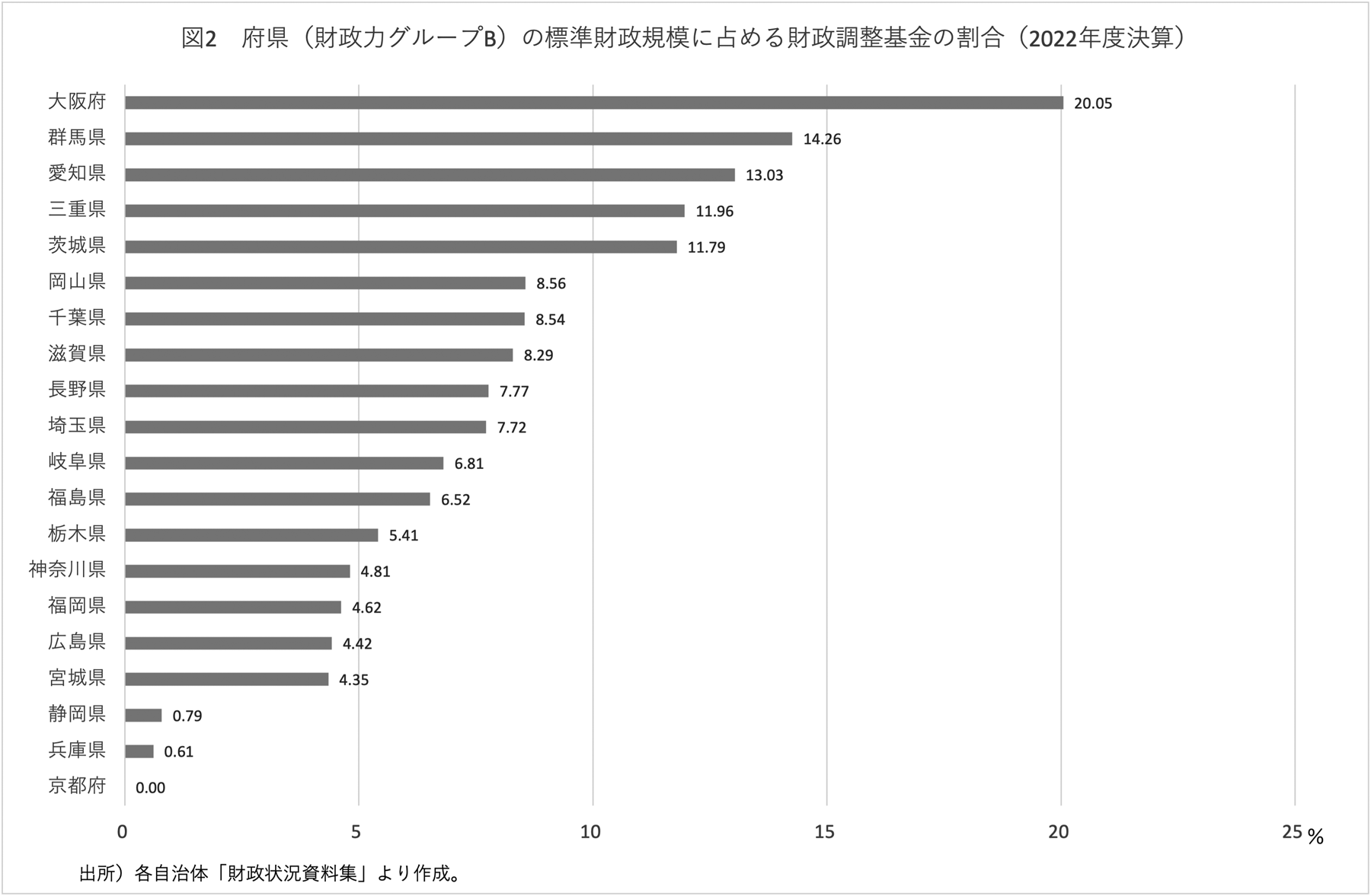 図2　府県（財政力グループB）の標準財政規模に占める財政調整基金の割合（2022年度決算）

大阪府 20.05
群馬県 14.26
愛知県 13.03
三重県 11.96
茨城県 11.79
岡山県 8.56
千葉県 8.54
滋賀県 8.29
長野県 7.77
埼玉県 7.72
岐阜県 6.81
福島県 6.52
栃木県 5.41
神奈川県 4.81
福岡県 4.62
広島県 4.42
宮城県 4.35
静岡県 0.79
兵庫県 0.61
京都府 0.00

0 5 10 15 20 25 %

出所）各自治体「財政状況資料集」より作成。